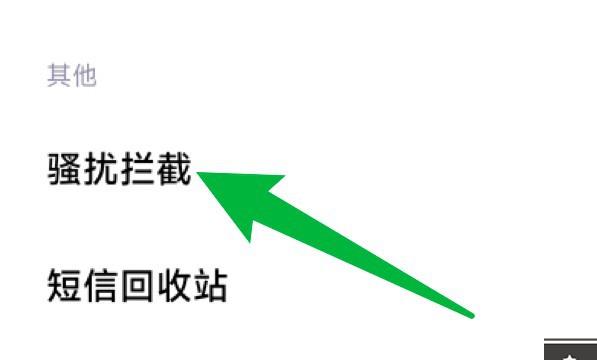 其他

骚扰拦截

短信回收站